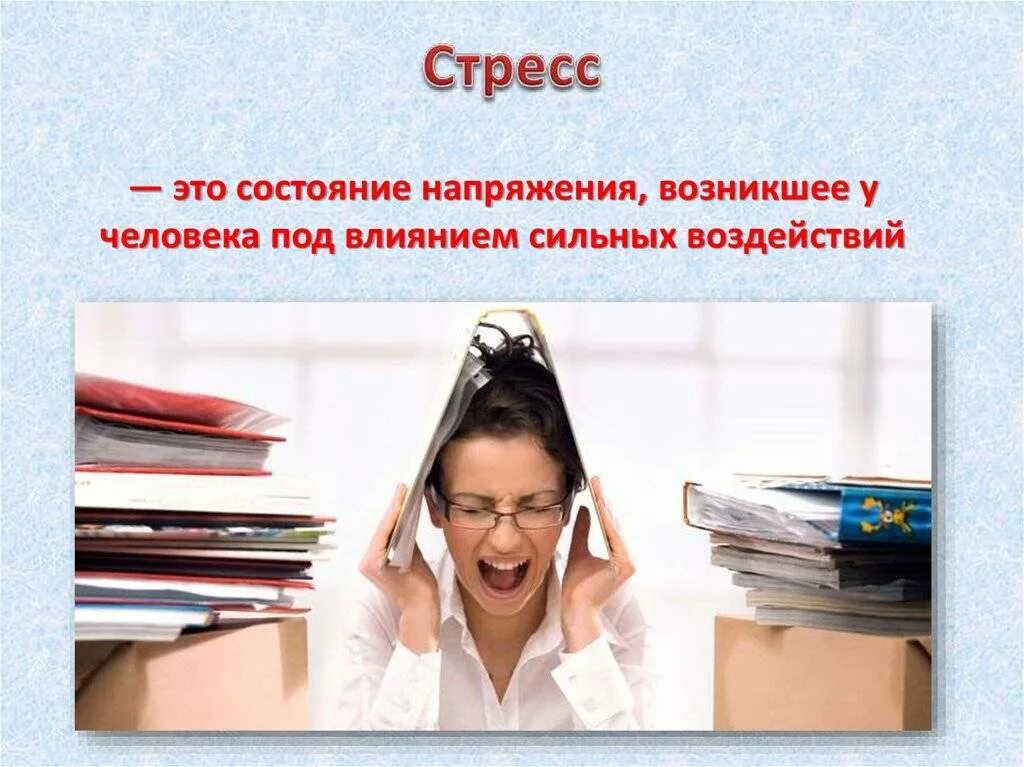 Стресс

— это состояние напряжения, возникшее у человека под влиянием сильных воздействий